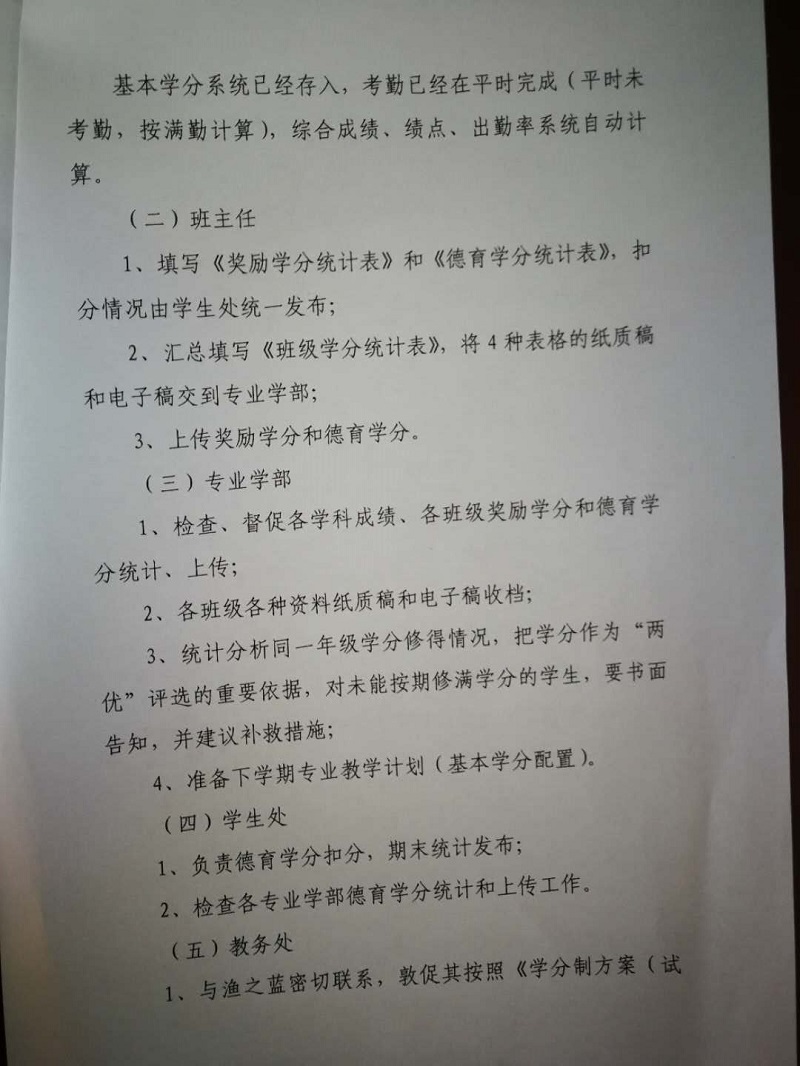 基本学分系统已经存入，考勤已经在平时完成（平时未考勤，按满勤计算），综合成绩、绩点、出勤率系统自动计算。

（二）班主任

1、填写《奖励学分统计表》和《德育学分统计表》，扣分情况由学生处统一发布；

2、汇总填写《班级学分统计表》，将4种表格的纸质稿和电子稿交到专业学部；

3、上传奖励学分和德育学分。

（三）专业学部

1、检查、督促各学科成绩、各班级奖励学分和德育学分统计、上传；

2、各班级各种资料纸质稿和电子稿收档；

3、统计分析同一年级学分修得情况，把学分作为“两优”评选的重要依据，对未能按期修满学分的学生，要书面告知，并建议补救措施；

4、准备下学期专业教学计划（基本学分配置）。

（四）学生处

1、负责德育学分扣分，期末统计发布；

2、检查各专业学部德育学分统计和上传工作。

（五）教务处

1、与渔之蓝密切联系，敦促其按照《学分制方案（试